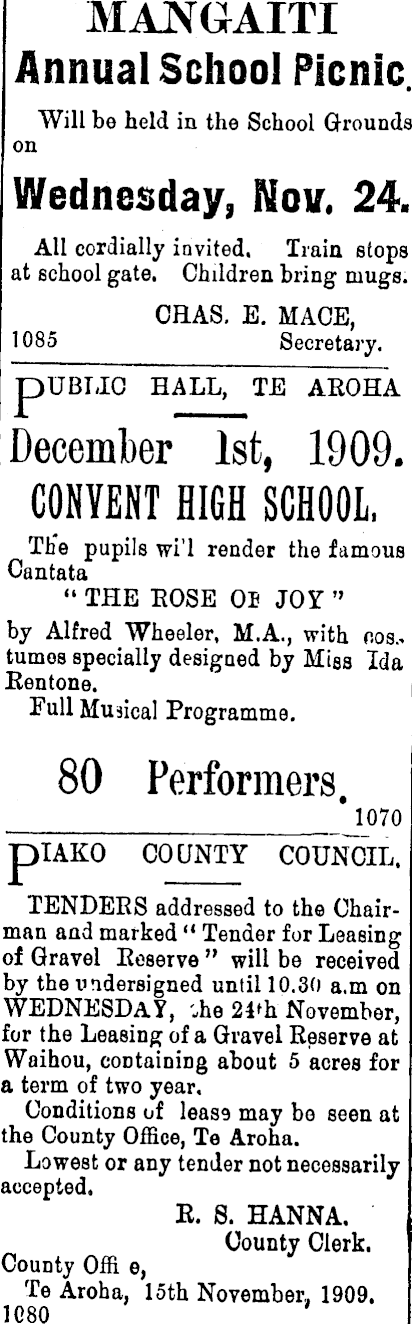 MANGAITI
Annual School Picnic.

Will be held in the School Grounds on

Wednesday, Nov. 24.

All cordially invited. Train stops at school gate. Children bring mugs.

CHAS. E. MACE,
1085 Secretary.

PUBLIC HALL, TE AROHA

December 1st, 1909.
CONVENT HIGH SCHOOL.

The pupils wi'l render the famous Cantata
"THE ROSE OF JOY"
by Alfred Wheeler, M.A., with costumes specially designed by Miss Ida Rentone.
Full Musical Programme.

80 Performers.
1070

PIAKO COUNTY COUNCIL.

TENDERS addressed to the Chairman and marked "Tender for Leasing of Gravel Reserve" will be received by the undersigned until 10.30 a.m on WEDNESDAY, the 24th November, for the Leasing of a Gravel Reserve at Waihou, containing about 5 acres for a term of two year.
Conditions of lease may be seen at the County Office, Te Aroha.
Lowest or any tender not necessarily accepted.

R. S. HANNA.
County Clerk.
County Offi e,
Te Aroha, 15th November, 1909.
1080